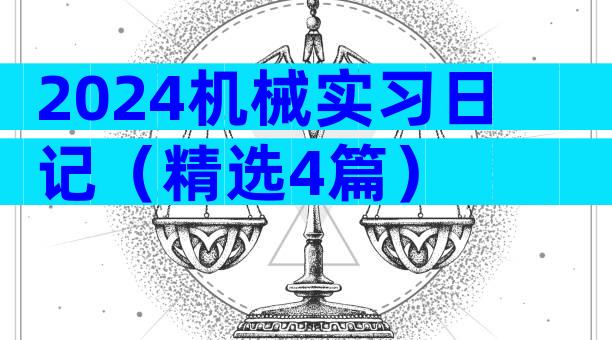 2024机械实习日记（精选4篇）